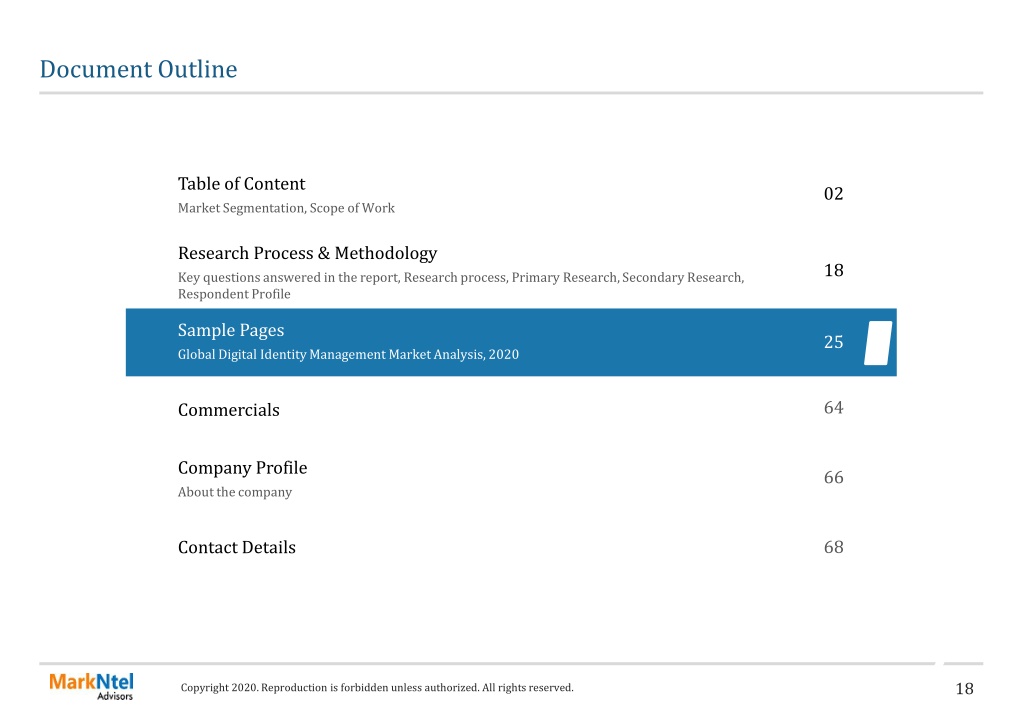 Document Outline

Table of Content
Market Segmentation, Scope of Work
02

Research Process & Methodology
Key questions answered in the report, Research process, Primary Research, Secondary Research, Respondent Profile
18

Sample Pages
Global Digital Identity Management Market Analysis, 2020
25

Commercials
64

Company Profile
About the company
66

Contact Details
68

MarkNtel Advisors

Copyright 2020. Reproduction is forbidden unless authorized. All rights reserved.

18